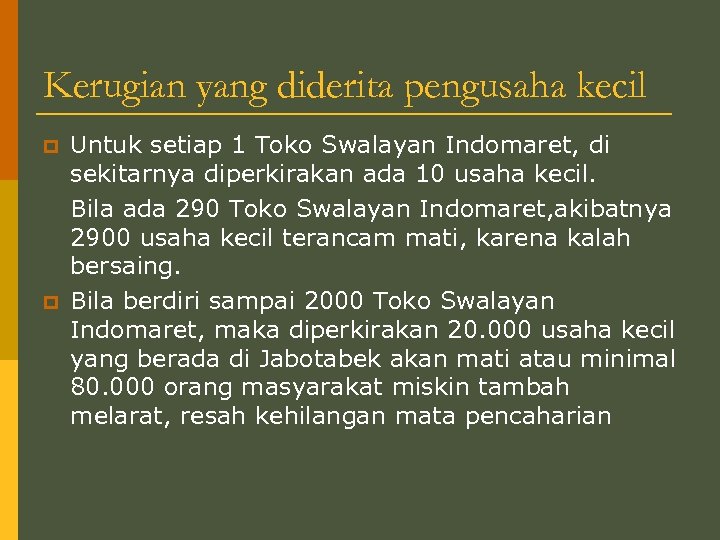 Kerugian yang diderita pengusaha kecil

Untuk setiap 1 Toko Swalayan Indomaret, di sekitarnya diperkirakan ada 10 usaha kecil.

Bila ada 290 Toko Swalayan Indomaret,akibatnya 2900 usaha kecil terancam mati, karena kalah bersaing.

Bila berdiri sampai 2000 Toko Swalayan Indomaret, maka diperkirakan 20.000 usaha kecil yang berada di Jabotabek akan mati atau minimal 80.000 orang masyarakat miskin tambah melarat, resah kehilangan mata pencaharian